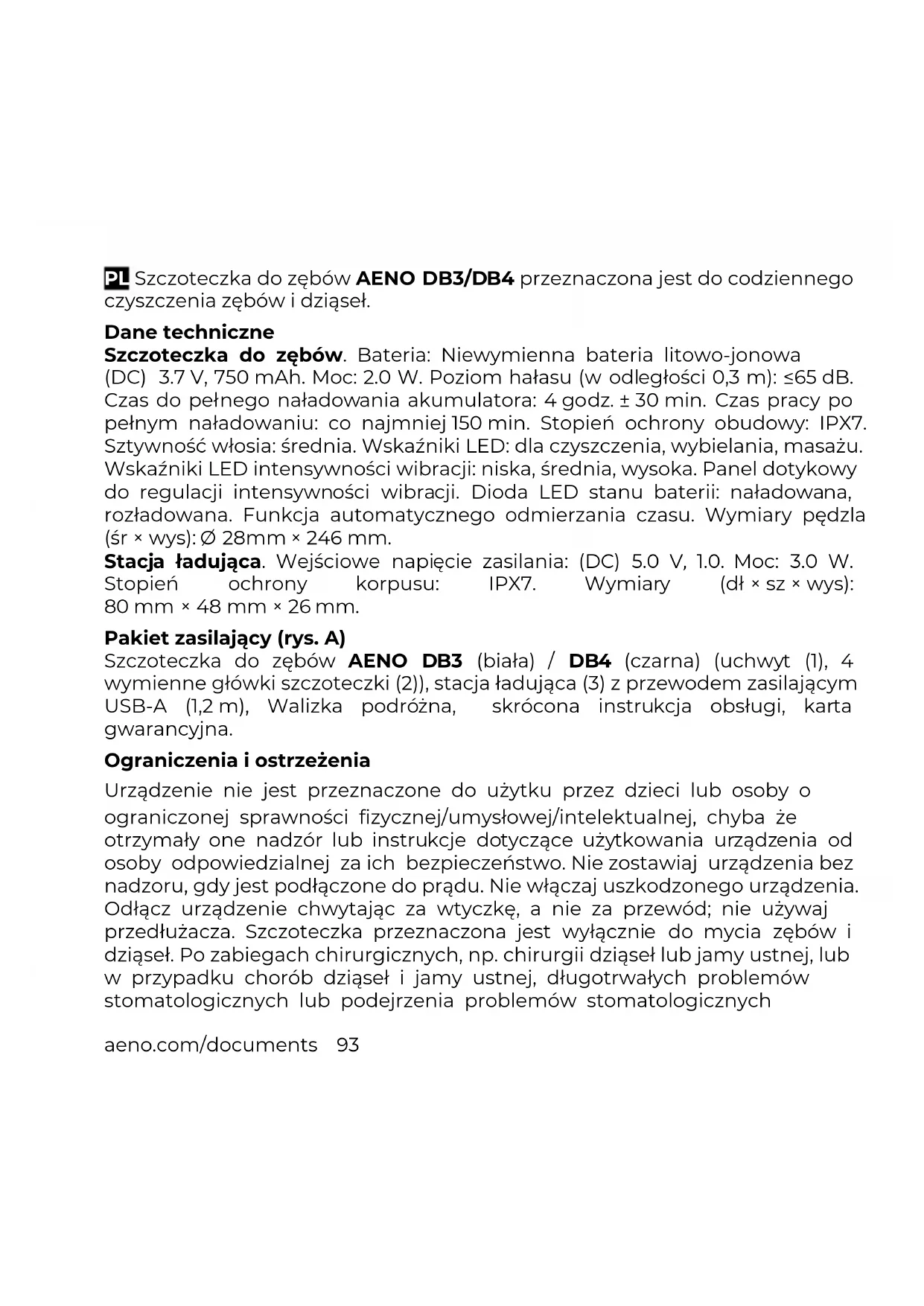 PL Szczoteczka do zębów AENO DB3/DB4 przeznaczona jest do codziennego czyszczenia zębów i dziąseł.

Dane techniczne
Szczoteczka do zębów. Bateria: Niewymienna bateria litowo-jonowa (DC) 3.7 V, 750 mAh. Moc: 2.0 W. Poziom hałasu (w odległości 0,3 m): ≤65 dB. Czas do pełnego naładowania akumulatora: 4 godz. ± 30 min. Czas pracy po pełnym naładowaniu: co najmniej 150 min. Stopień ochrony obudowy: IPX7. Sztywność włosia: średnia. Wskaźniki LED: dla czyszczenia, wybielania, masażu. Wskaźniki LED intensywności wibracji: niska, średnia, wysoka. Panel dotykowy do regulacji intensywności wibracji. Dioda LED stanu baterii: naładowana, rozładowana. Funkcja automatycznego odmierzania czasu. Wymiary pędzla (śr × wys): Ø 28mm × 246 mm.
Stacja ładująca. Wejściowe napięcie zasilania: (DC) 5.0 V, 1.0. Moc: 3.0 W. Stopień ochrony korpusu: IPX7. Wymiary (dł × sz × wys): 80 mm × 48 mm × 26 mm.

Pakiet zasilający (rys. A)
Szczoteczka do zębów AENO DB3 (biała) / DB4 (czarna) (uchwyt (1), 4 wymienne główki szczoteczki (2)), stacja ładująca (3) z przewodem zasilającym USB-A (1,2 m), Walizka podróżna, skrócona instrukcja obsługi, karta gwarancyjna.

Ograniczenia i ostrzeżenia
Urządzenie nie jest przeznaczone do użytku przez dzieci lub osoby o ograniczonej sprawności fizycznej/umysłowej/intelektualnej, chyba że otrzymały one nadzór lub instrukcje dotyczące użytkowania urządzenia od osoby odpowiedzialnej za ich bezpieczeństwo. Nie zostawiaj urządzenia bez nadzoru, gdy jest podłączone do prądu. Nie włączaj uszkodzonego urządzenia. Odłącz urządzenie chwytając za wtyczkę, a nie za przewód; nie używaj przedłużacza. Szczoteczka przeznaczona jest wyłącznie do mycia zębów i dziąseł. Po zabiegach chirurgicznych, np. chirurgii dziąseł lub jamy ustnej, lub w przypadku chorób dziąseł i jamy ustnej, długotrwałych problemów stomatologicznych lub podejrzenia problemów stomatologicznych

aeno.com/documents 93